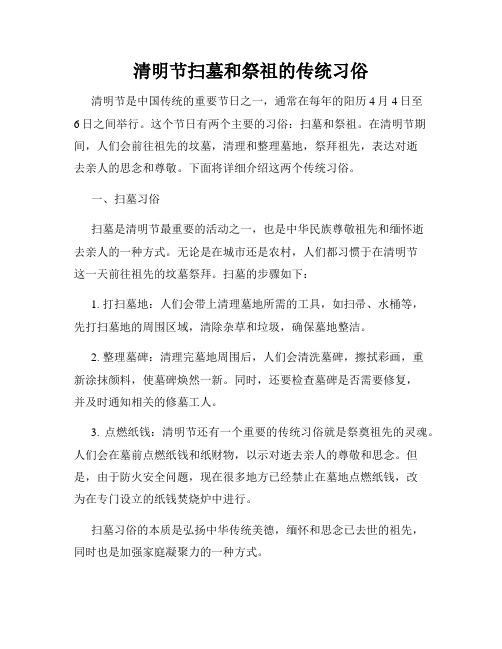 清明节扫墓和祭祖的传统习俗

清明节是中国传统的重要节日之一，通常在每年的阳历4月4日至6日之间举行。这个节日有两个主要的习俗：扫墓和祭祖。在清明节期间，人们会前往祖先的坟墓，清理和整理墓地，祭拜祖先，表达对逝去亲人的思念和尊敬。下面将详细介绍这两个传统习俗。

一、扫墓习俗

扫墓是清明节最重要的活动之一，也是中华民族尊敬祖先和缅怀逝去亲人的一种方式。无论是在城市还是农村，人们都习惯于在清明节这一天前往祖先的坟墓祭拜。扫墓的步骤如下：

1. 打扫墓地：人们会带上清理墓地所需的工具，如扫帚、水桶等，先打扫墓地的周围区域，清除杂草和垃圾，确保墓地整洁。

2. 整理墓碑：清理完墓地周围后，人们会清洗墓碑，擦拭彩画，重新涂抹颜料，使墓碑焕然一新。同时，还要检查墓碑是否需要修复，并及时通知相关的修墓工人。

3. 点燃纸钱：清明节还有一个重要的传统习俗就是祭奠祖先的灵魂。人们会在墓前点燃纸钱和纸财物，以示对逝去亲人的尊敬和思念。但是，由于防火安全问题，现在很多地方已经禁止在墓地点燃纸钱，改为在专门设立的纸钱焚烧炉中进行。

扫墓习俗的本质是弘扬中华传统美德，缅怀和思念已去世的祖先，同时也是加强家庭凝聚力的一种方式。